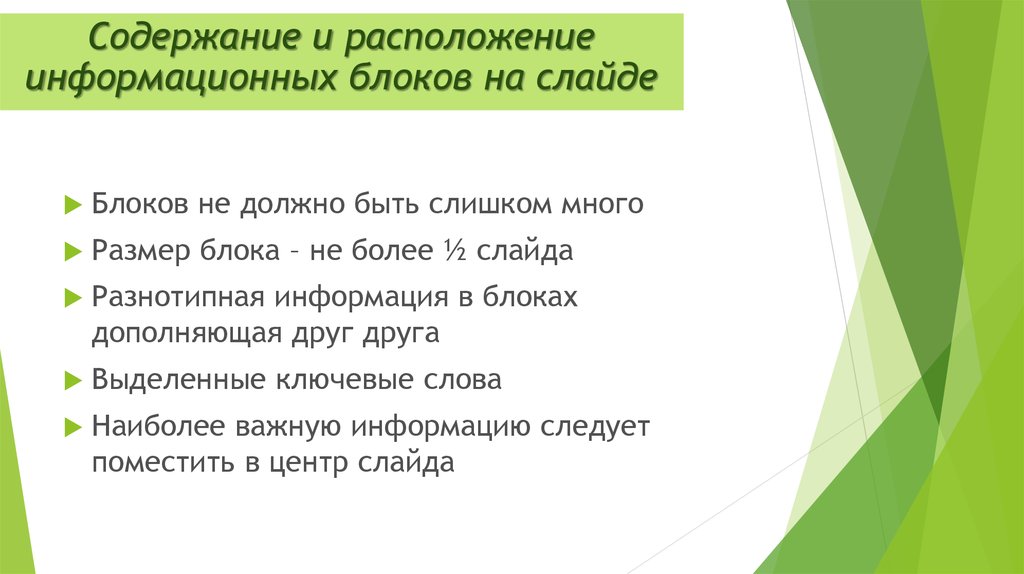 Содержание и расположение информационных блоков на слайде

Блоков не должно быть слишком много

Размер блока – не более ½ слайда

Разнотипная информация в блоках дополняющая друг друга

Выделенные ключевые слова

Наиболее важную информацию следует поместить в центр слайда